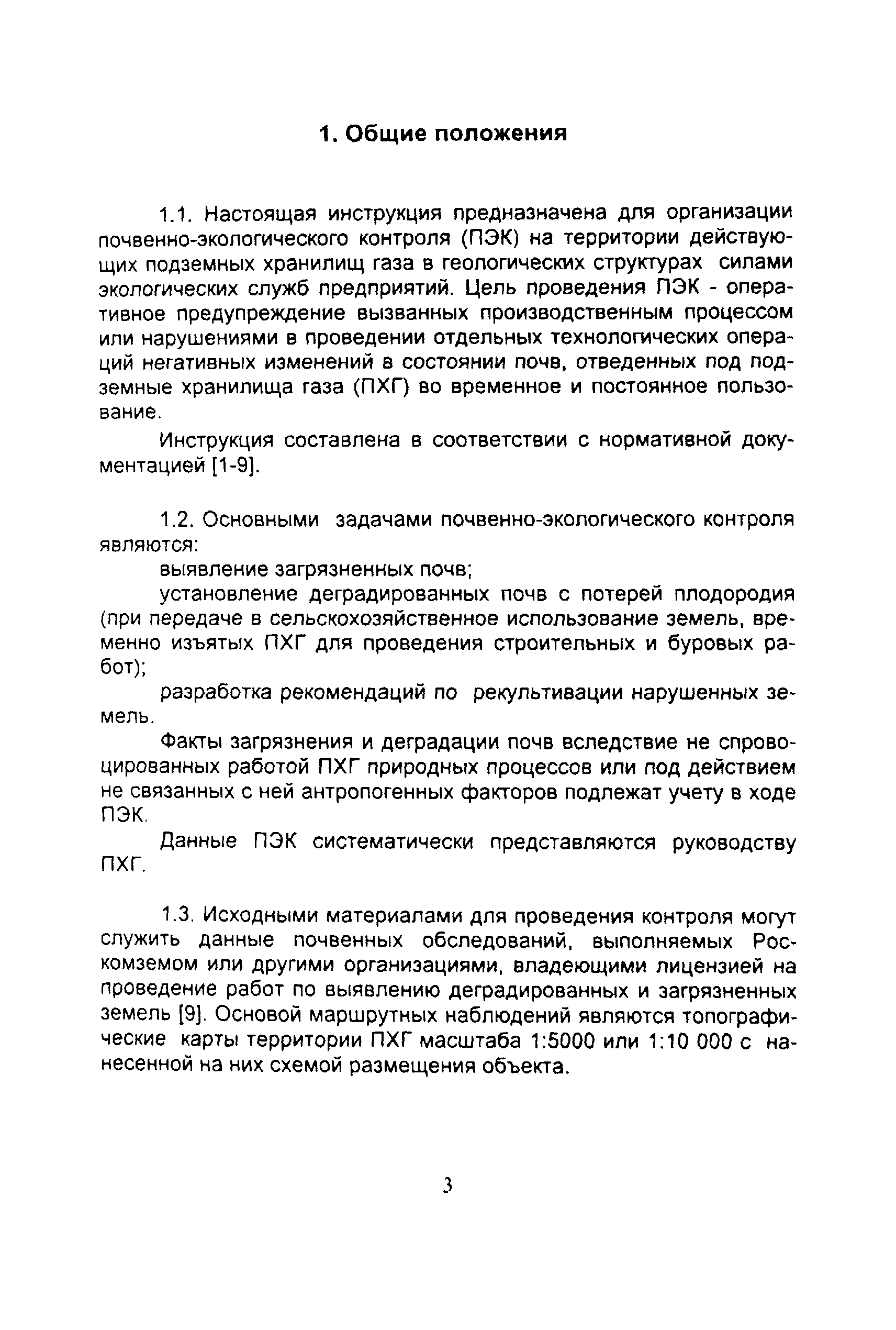 1. Общие положения

1.1. Настоящая инструкция предназначена для организации почвенно-экологического контроля (ПЭК) на территории действующих подземных хранилищ газа в геологических структурах силами экологических служб предприятий. Цель проведения ПЭК - оперативное предупреждение вызванных производственным процессом или нарушениями в проведении отдельных технологических операций негативных изменений в состоянии почв, отведенных под подземные хранилища газа (ПХГ) во временное и постоянное пользование.

Инструкция составлена в соответствии с нормативной документацией [1-9].

1.2. Основными задачами почвенно-экологического контроля являются:

выявление загрязненных почв;

установление деградированных почв с потерей плодородия (при передаче в сельскохозяйственное использование земель, временно изъятых ПХГ для проведения строительных и буровых работ);

разработка рекомендаций по рекультивации нарушенных земель.

Факты загрязнения и деградации почв вследствие не спровоцированных работой ПХГ природных процессов или под действием не связанных с ней антропогенных факторов подлежат учету в ходе ПЭК.

Данные ПЭК систематически представляются руководству ПХГ.

1.3. Исходными материалами для проведения контроля могут служить данные почвенных обследований, выполняемых Роскомземом или другими организациями, владеющими лицензией на проведение работ по выявлению деградированных и загрязненных земель [9]. Основой маршрутных наблюдений являются топографические карты территории ПХГ масштаба 1:5000 или 1:10 000 с нанесенной на них схемой размещения объекта.

3